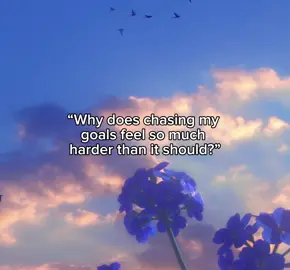 “Why does chasing my goals feel so much harder than it should?”